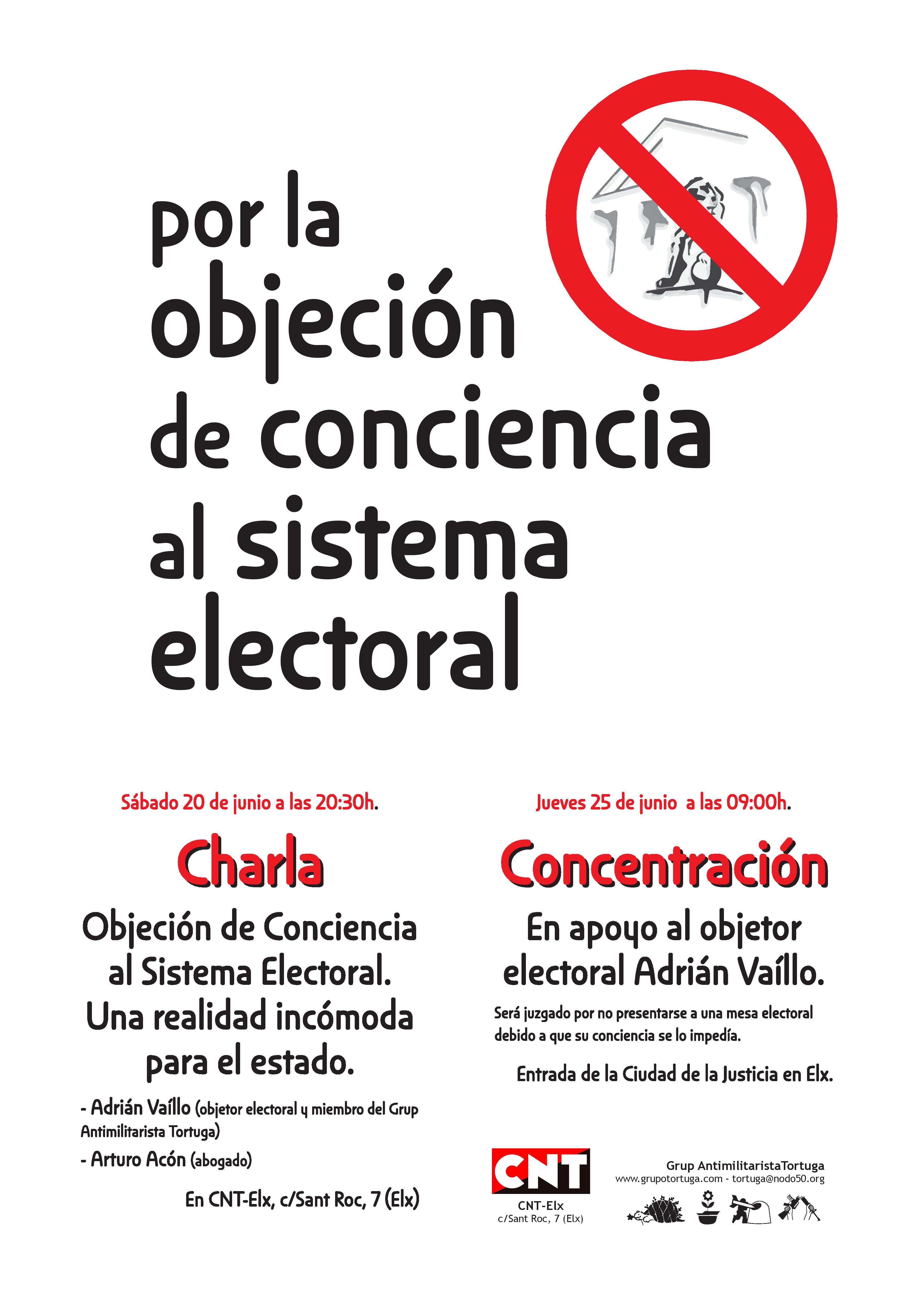 por la objeción de conciencia al sistema electoral

Sábado 20 de junio a las 20:30h.

Charla

Objeción de Conciencia al Sistema Electoral. Una realidad incómoda para el estado.

- Adrián Vaíllo (objetor electoral y miembro del Grup Antimilitarista Tortuga)

- Arturo Acón (abogado)

En CNT-Elx, c/Sant Roc, 7 (Elx)

Jueves 25 de junio a las 09:00h.

Concentración

En apoyo al objetor electoral Adrián Vaíllo.

Será juzgado por no presentarse a una mesa electoral debido a que su conciencia se lo impedía.

Entrada de la Ciudad de la Justicia en Elx.

CNT

CNT-Elx
c/Sant Roc, 7 (Elx)

Grup AntimilitaristaTortuga
www.grupotortuga.com - tortuga@nodo50.org